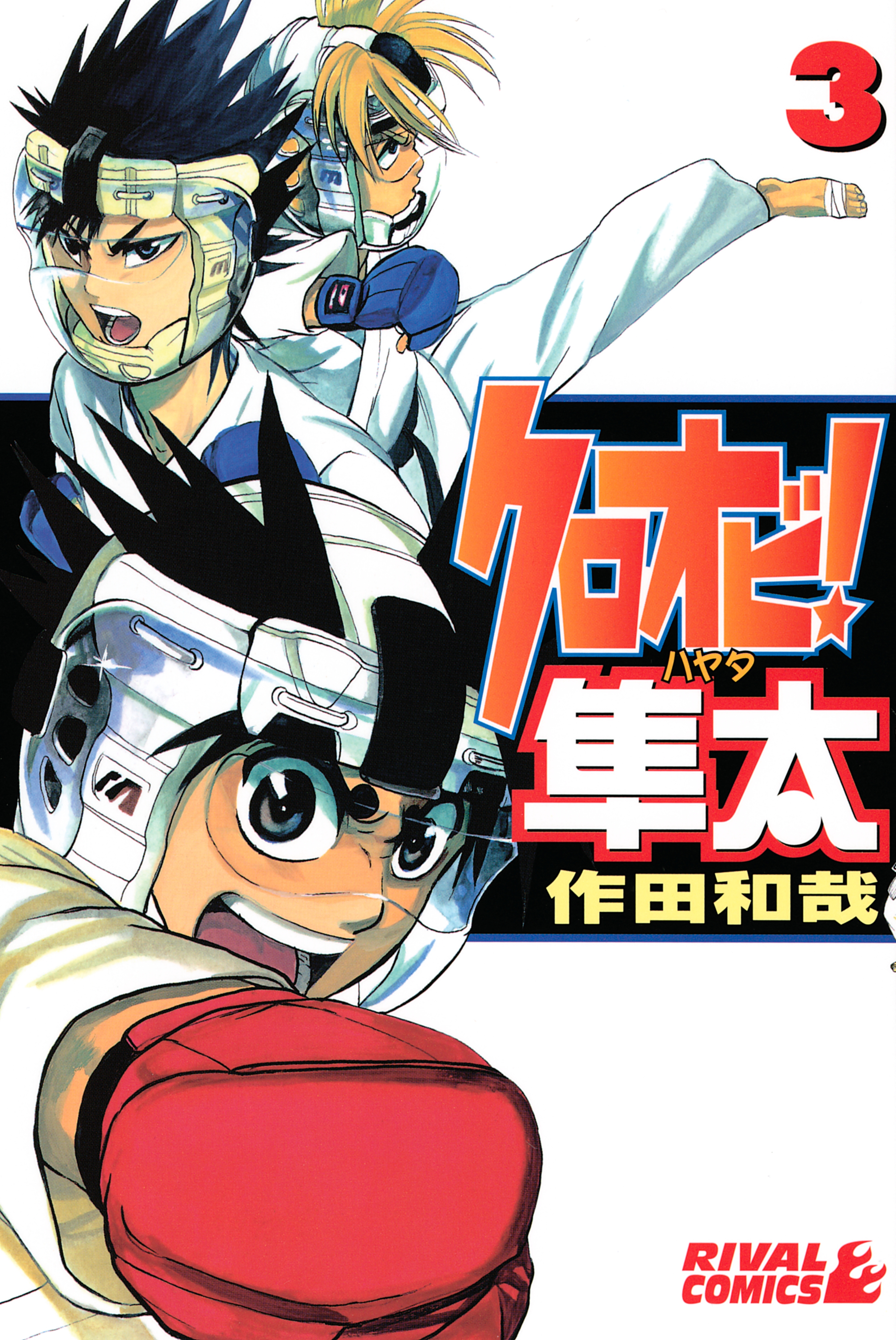 3

クロオビ!

ハヤタ
隼太

作田和哉

RIVAL COMICS